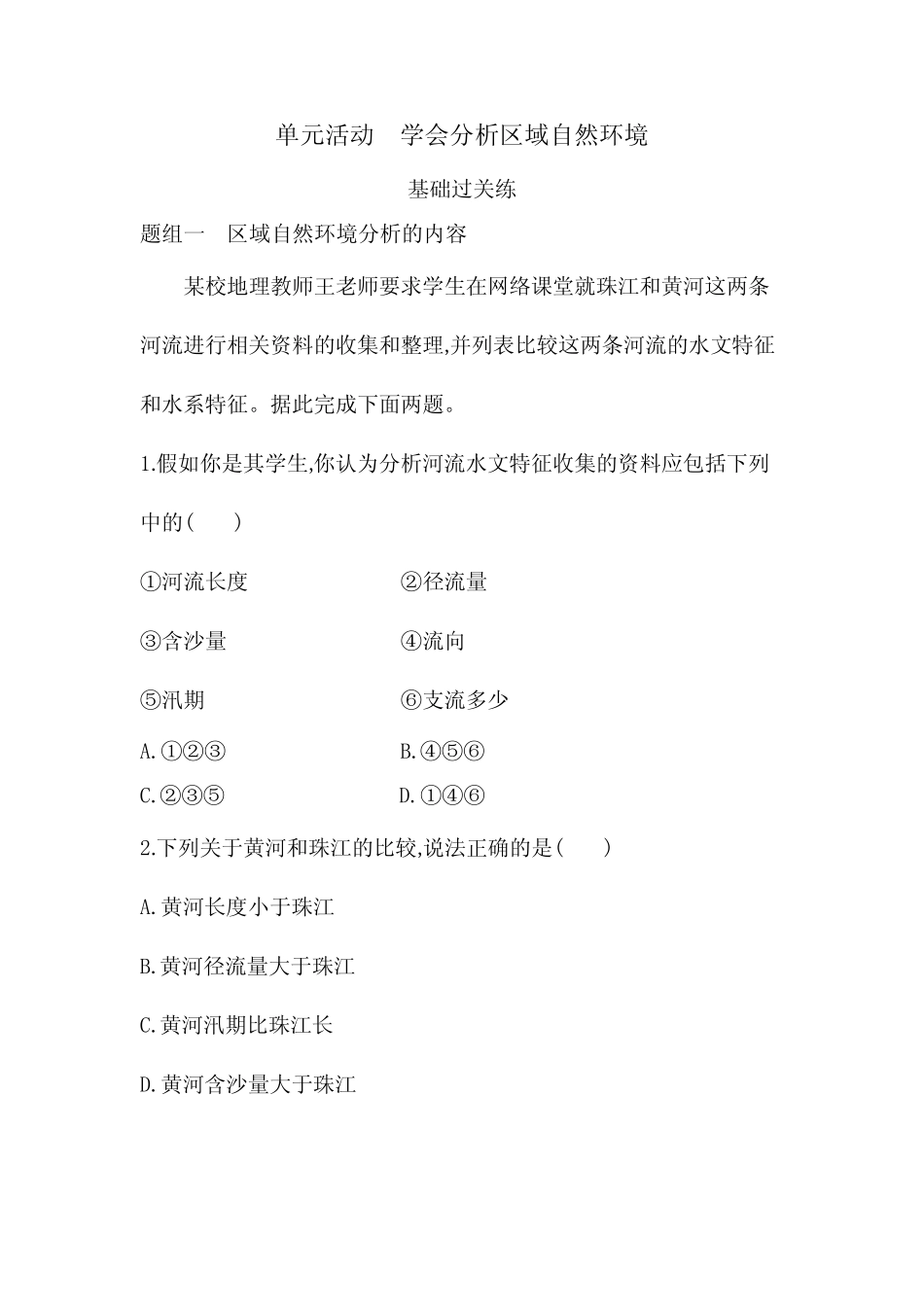 单元活动　学会分析区域自然环境

基础过关练

题组一　区域自然环境分析的内容

某校地理教师王老师要求学生在网络课堂就珠江和黄河这两条河流进行相关资料的收集和整理,并列表比较这两条河流的水文特征和水系特征。据此完成下面两题。

1.假如你是其学生,你认为分析河流水文特征收集的资料应包括下列中的(　　)

①河流长度　　②径流量

③含沙量　　④流向

⑤汛期　　⑥支流多少

A.①②③　　B.④⑤⑥

C.②③⑤　　D.①④⑥

2.下列关于黄河和珠江的比较,说法正确的是(　　)

A.黄河长度小于珠江

B.黄河径流量大于珠江

C.黄河汛期比珠江长

D.黄河含沙量大于珠江